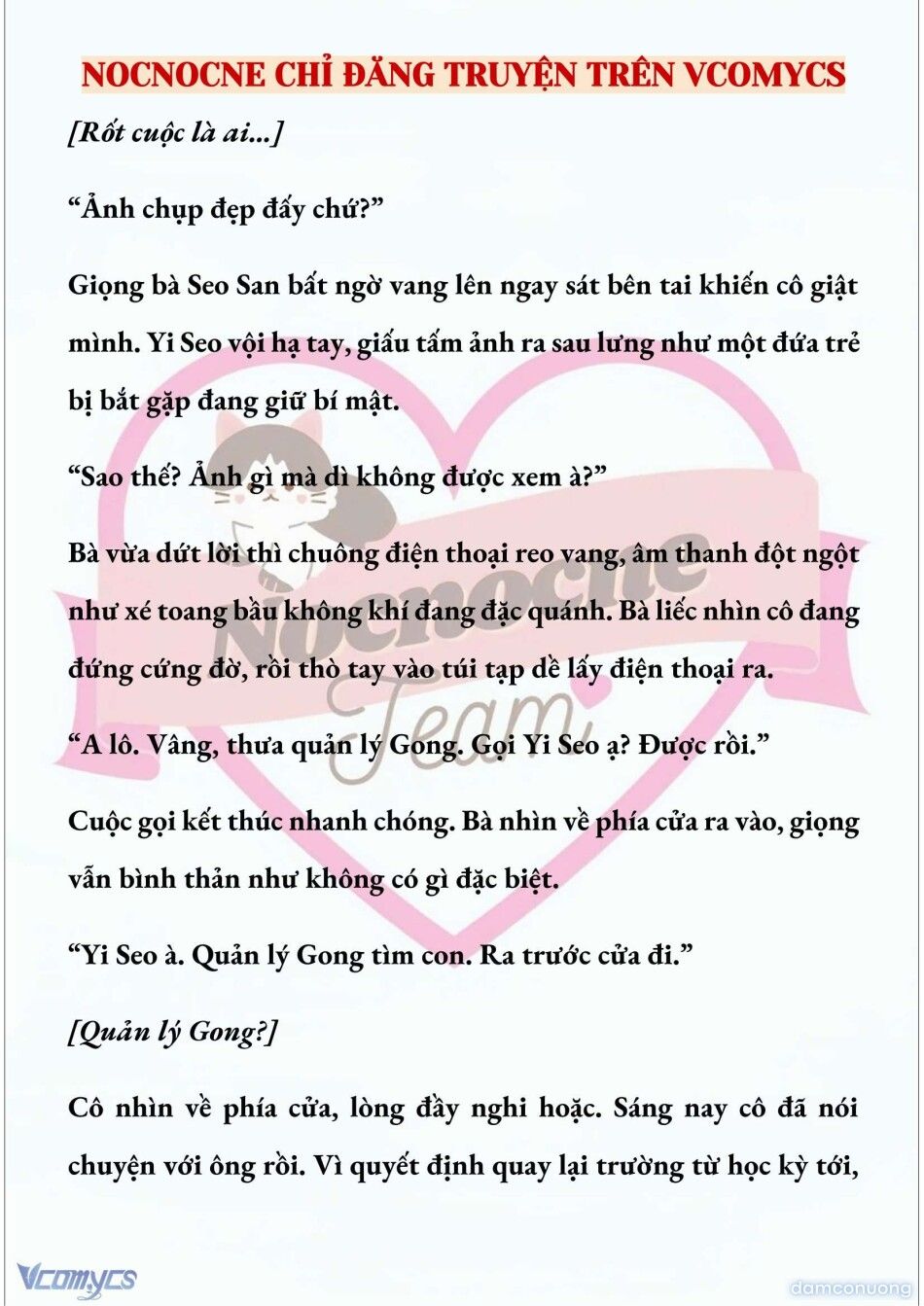 NOCNOCNE CHỈ ĐĂNG TRUYỆN TRÊN VCOMYCS

[Rốt cuộc là ai...]

“Ảnh chụp đẹp đấy chứ?”

Giọng bà Seo San bất ngờ vang lên ngay sát bên tai khiến cô giật mình. Yi Seo vội hạ tay, giấu tấm ảnh ra sau lưng như một đứa trẻ bị bắt gặp đang giữ bí mật.

“Sao thế? Ảnh gì mà dì không được xem à?”

Bà vừa dứt lời thì chuông điện thoại reo vang, âm thanh đột ngột như xé toang bầu không khí đang đặc quánh. Bà liếc nhìn cô đang đứng cứng đờ, rồi thò tay vào túi tạp dề lấy điện thoại ra.

“A lô. Vâng, thưa quản lý Gong. Gọi Yi Seo ạ? Được rồi.”

Cuộc gọi kết thúc nhanh chóng. Bà nhìn về phía cửa ra vào, giọng vẫn bình thản như không có gì đặc biệt.

“Yi Seo à. Quản lý Gong tìm con. Ra trước cửa đi.”

[Quản lý Gong?]

Cô nhìn về phía cửa, lòng đầy nghi hoặc. Sáng nay cô đã nói chuyện với ông rồi. Vì quyết định quay lại trường từ học kỳ tới,

Nocnocne Team

Vcomycs

damconuong